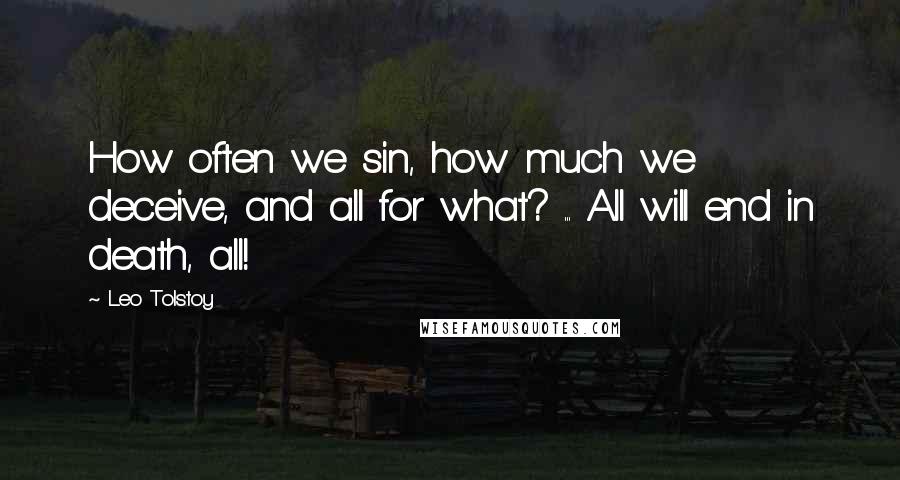 How often we sin, how much we deceive, and all for what? ... All will end in death, all!

~ Leo Tolstoy

WISEFAMOUSQUOTES.COM